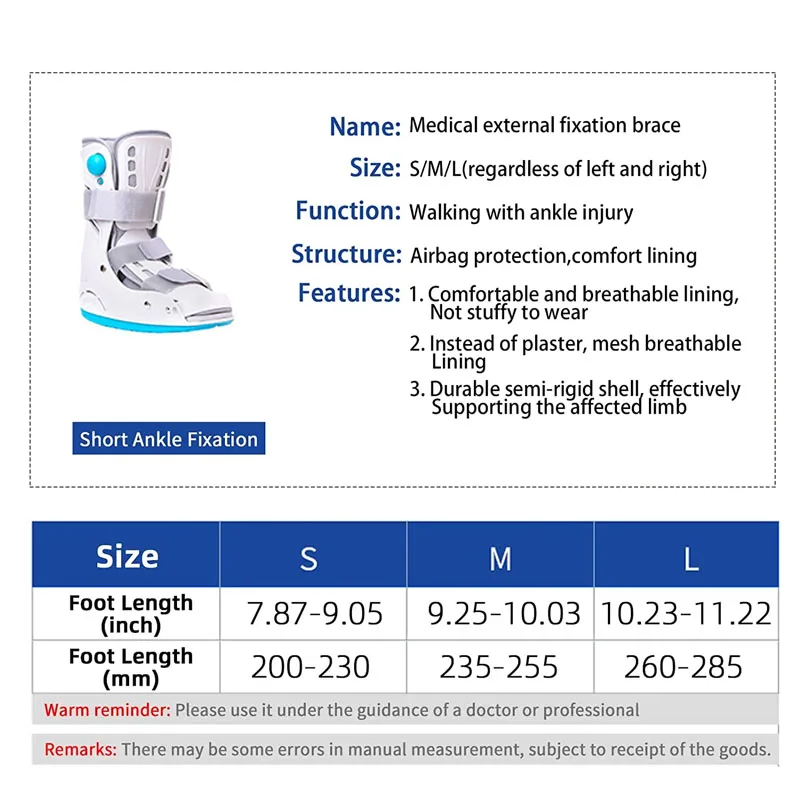 Name: Medical external fixation brace

Size: S/M/L(regardless of left and right)

Function: Walking with ankle injury

Structure: Airbag protection,comfort lining

Features: 1. Comfortable and breathable lining, Not stuffy to wear

2. Instead of plaster, mesh breathable Lining

3. Durable semi-rigid shell, effectively Supporting the affected limb

Short Ankle Fixation

| Size | S | M | L |
|---|---|---|---|
| Foot Length (inch) | 7.87-9.05 | 9.25-10.03 | 10.23-11.22 |
| Foot Length (mm) | 200-230 | 235-255 | 260-285 |

Warm reminder: Please use it under the guidance of a doctor or professional

Remarks: There may be some errors in manual measurement, subject to receipt of the goods.